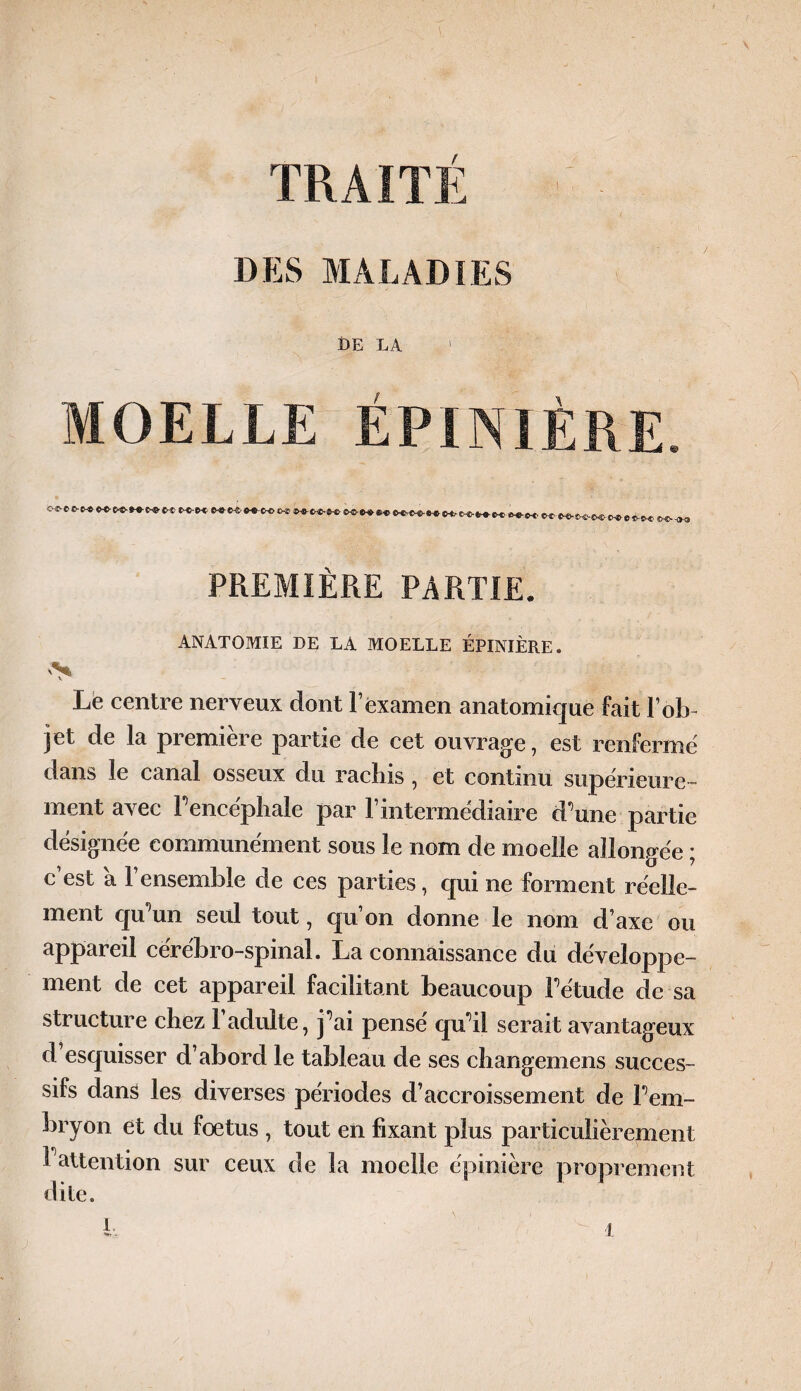 TRAITÉ

DES MALADIES

DE LA

MOELLE ÉPINIÈRE.

PREMIÈRE PARTIE.

ANATOMIE DE LA MOELLE ÉPINIÈRE.

Le centre nerveux dont l'examen anatomique fait l'objet de la première partie de cet ouvrage, est renfermé dans le canal osseux du rachis, et continu supérieurement avec l'encéphale par l'intermédiaire d'une partie désignée communément sous le nom de moelle allongée ; c'est à l'ensemble de ces parties, qui ne forment réellement qu'un seul tout, qu'on donne le nom d'axe ou appareil cérébro-spinal. La connaissance du développement de cet appareil facilitant beaucoup l'étude de sa structure chez l'adulte, j'ai pensé qu'il serait avantageux d'esquisser d'abord le tableau de ses changemens successifs dans les diverses périodes d'accroissement de l'embryon et du fœtus, tout en fixant plus particulièrement l'attention sur ceux de la moelle épinière proprement dite.

I. 1